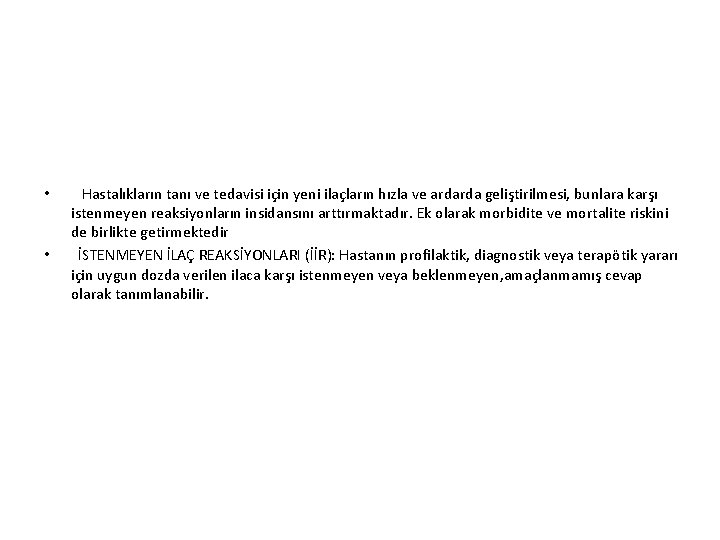 • Hastalıkların tanı ve tedavisi için yeni ilaçların hızla ve ardarda geliştirilmesi, bunlara karşı istenmeyen reaksiyonların insidansını arttırmaktadır. Ek olarak morbidite ve mortalite riskini de birlikte getirmektedir

• İSTENMEYEN İLAÇ REAKSİYONLARI (İİR): Hastanın profilaktik, diagnostik veya terapötik yararı için uygun dozda verilen ilaca karşı istenmeyen veya beklenmeyen,amaçlanmamış cevap olarak tanımlanabilir.